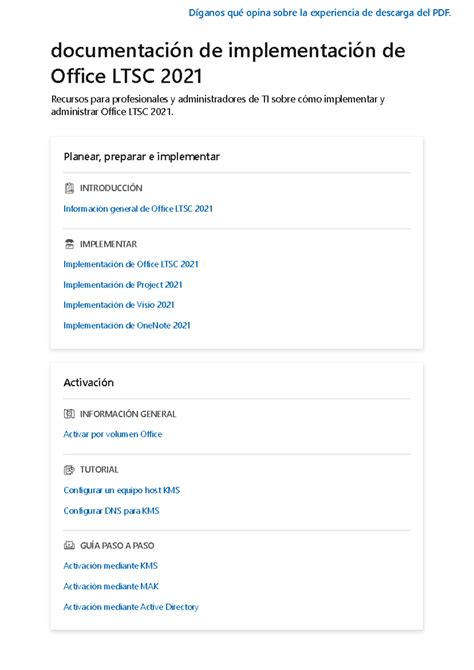 Díganos qué opina sobre la experiencia de descarga del PDF.

documentación de implementación de Office LTSC 2021

Recursos para profesionales y administradores de TI sobre cómo implementar y administrar Office LTSC 2021.

Planear, preparar e implementar

INTRODUCCIÓN

Información general de Office LTSC 2021

IMPLEMENTAR

Implementación de Office LTSC 2021

Implementación de Project 2021

Implementación de Visio 2021

Implementación de OneNote 2021

Activación

INFORMACIÓN GENERAL

Activar por volumen Office

TUTORIAL

Configurar un equipo host KMS

Configurar DNS para KMS

GUÍA PASO A PASO

Activación mediante KMS

Activación mediante MAK

Activación mediante Active Directory